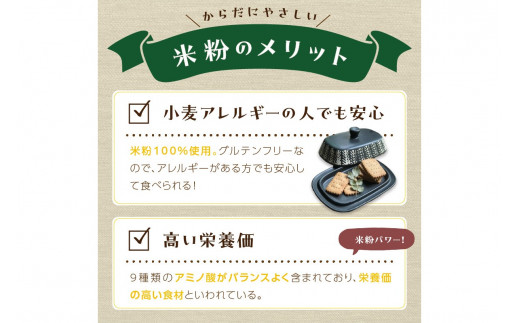 からだにやさしい

米粉のメリット

小麦アレルギーの人でも安心

米粉100%使用。グルテンフリーなので、アレルギーがある方でも安心して食べられる!

高い栄養価

米粉パワー!

9種類のアミノ酸がバランスよく含まれており、栄養価の高い食材といわれている。